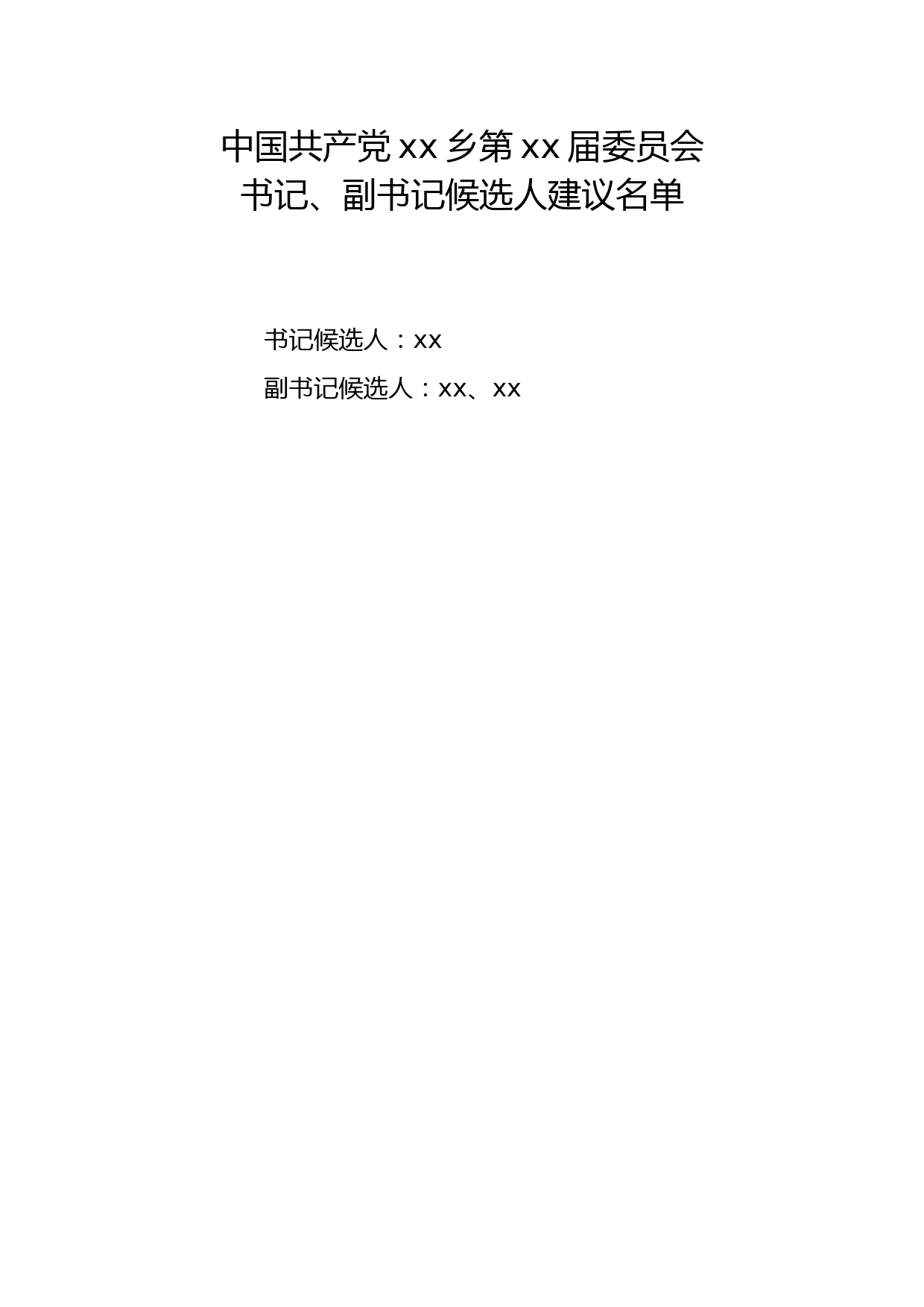 中国共产党 xx 乡第 xx 届委员会
书记、副书记候选人建议名单

书记候选人：xx

副书记候选人：xx、xx